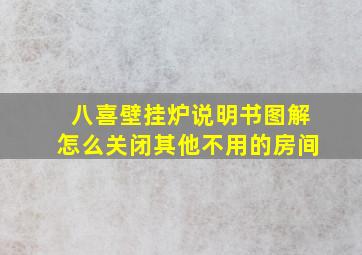 八喜壁挂炉说明书图解
怎么关闭其他不用的房间